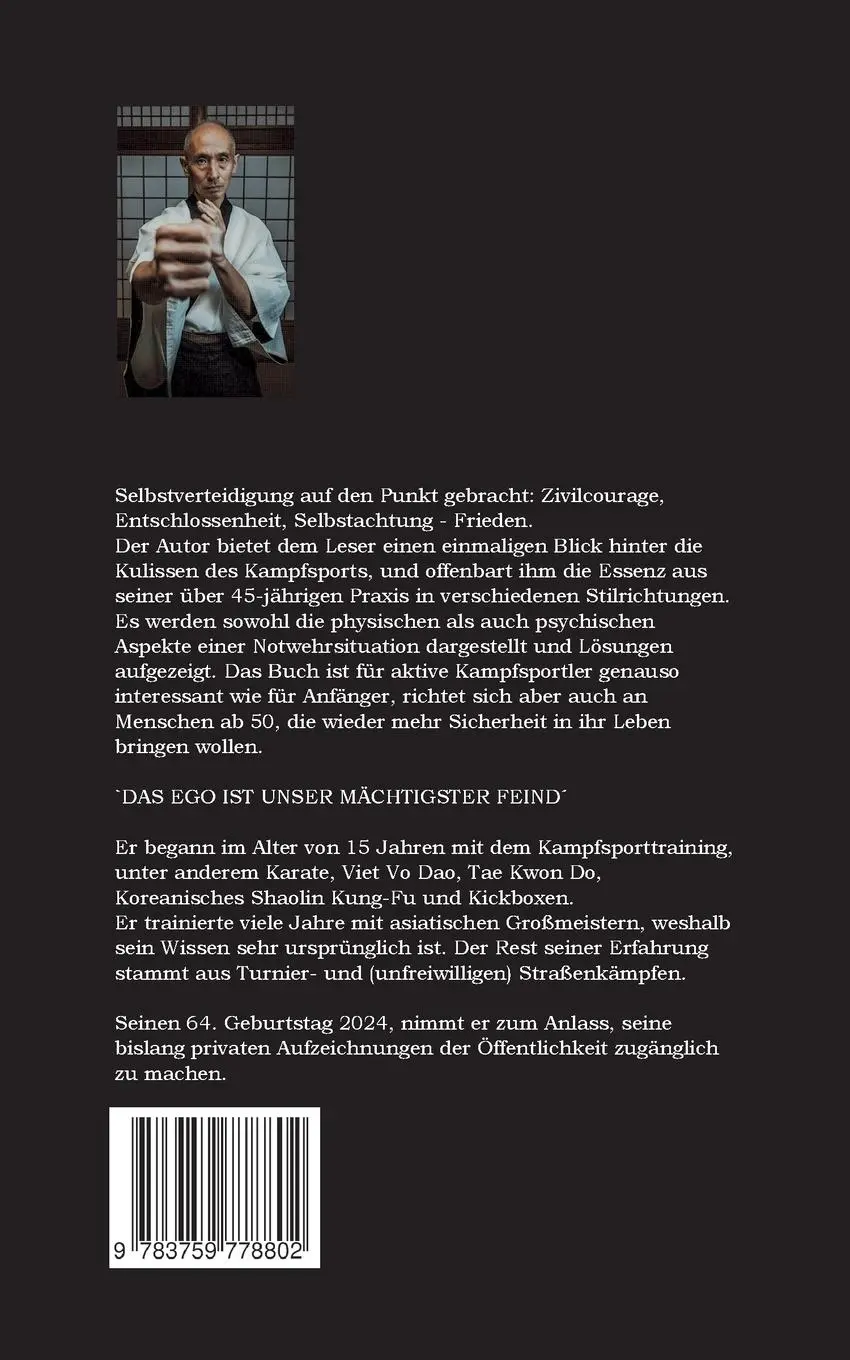 Selbstverteidigung auf den Punkt gebracht: Zivilcourage, Entschlossenheit, Selbstachtung - Frieden.
Der Autor bietet dem Leser einen einmaligen Blick hinter die Kulissen des Kampfsports, und offenbart ihm die Essenz aus seiner über 45-jährigen Praxis in verschiedenen Stilrichtungen. Es werden sowohl die physischen als auch psychischen Aspekte einer Notwehrsituation dargestellt und Lösungen aufgezeigt. Das Buch ist für aktive Kampfsportler genauso interessant wie für Anfänger, richtet sich aber auch an Menschen ab 50, die wieder mehr Sicherheit in ihr Leben bringen wollen.

`DAS EGO IST UNSER MÄCHTIGSTER FEIND´

Er begann im Alter von 15 Jahren mit dem Kampfsporttraining, unter anderem Karate, Viet Vo Dao, Tae Kwon Do, Koreanisches Shaolin Kung-Fu und Kickboxen.
Er trainierte viele Jahre mit asiatischen Großmeistern, weshalb sein Wissen sehr ursprünglich ist. Der Rest seiner Erfahrung stammt aus Turnier- und (unfreiwilligen) Straßenkämpfen.

Seinen 64. Geburtstag 2024, nimmt er zum Anlass, seine bislang privaten Aufzeichnungen der Öffentlichkeit zugänglich zu machen.

9 783759 778802